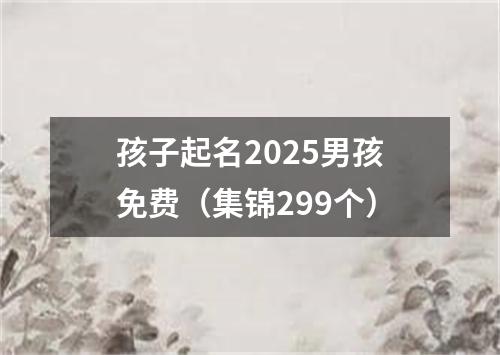 孩子起名2025男孩免费（集锦299个）